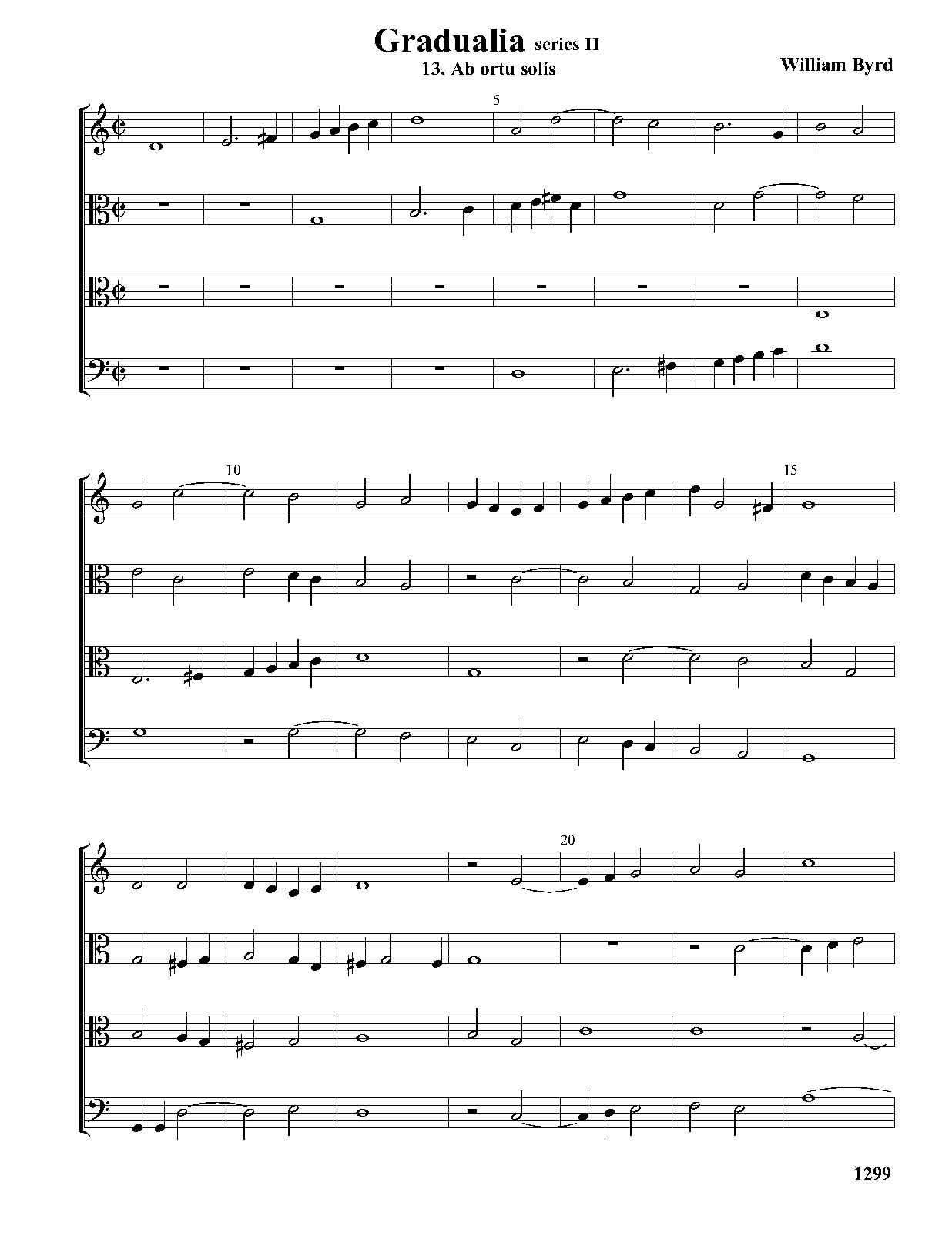 Gradualia series II
13. Ab ortu solis

William Byrd

5

10

15

20

1299